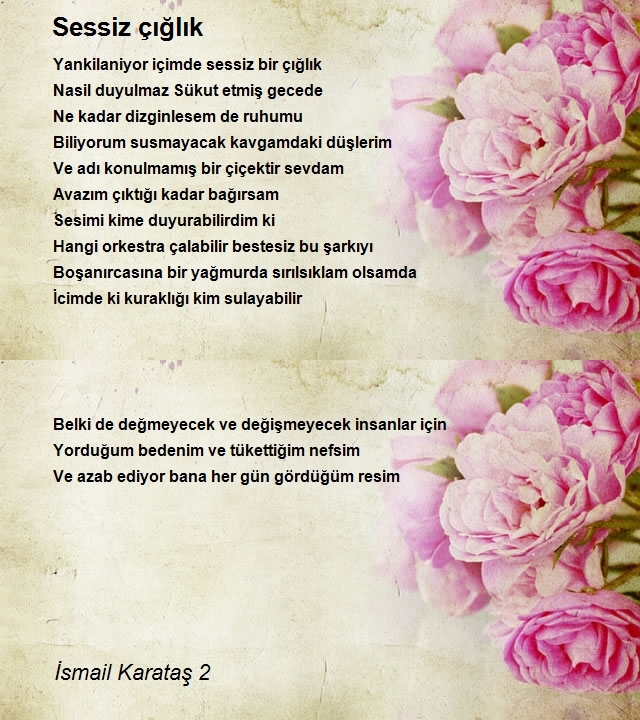 Sessiz çığlık

Yankilaniyor içimde sessiz bir çığlık
Nasil duyulmaz Sükut etmiş gecede
Ne kadar dizginlesem de ruhumu
Biliyorum susmayacak kavgamdaki düşlerim
Ve adı konulmamış bir çiçektir sevdam
Avazım çıktığı kadar bağırsam
Sesimi kime duyurabilirdim ki
Hangi orkestra çalabilir bestesiz bu şarkıyı
Boşanırcasına bir yağmurda sırılsıklam olsamda
İcimde ki kuraklığı kim sulayabilir

Belki de değmeyecek ve değişmeyecek insanlar için
Yorduğum bedenim ve tükettiğim nefsim
Ve azab ediyor bana her gün gördüğüm resim

İsmail Karataş 2